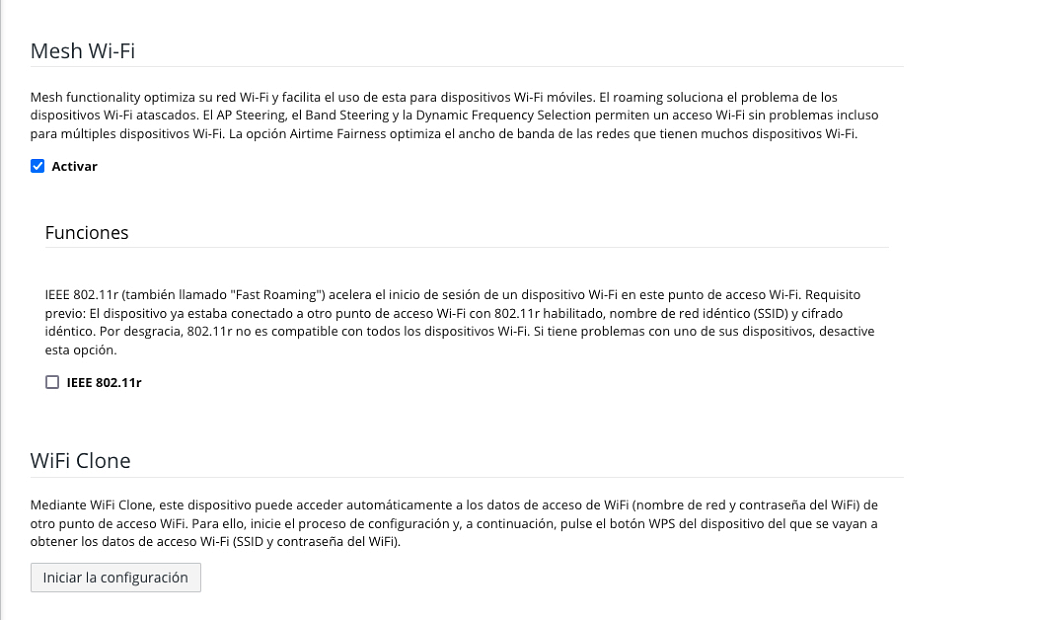 Mesh Wi-Fi

Mesh functionality optimiza su red Wi-Fi y facilita el uso de esta para dispositivos Wi-Fi móviles. El roaming soluciona el problema de los dispositivos Wi-Fi atascados. El AP Steering, el Band Steering y la Dynamic Frequency Selection permiten un acceso Wi-Fi sin problemas incluso para múltiples dispositivos Wi-Fi. La opción Airtime Fairness optimiza el ancho de banda de las redes que tienen muchos dispositivos Wi-Fi.

Activar

Funciones

IEEE 802.11r (también llamado "Fast Roaming") acelera el inicio de sesión de un dispositivo Wi-Fi en este punto de acceso Wi-Fi. Requisito previo: El dispositivo ya estaba conectado a otro punto de acceso Wi-Fi con 802.11r habilitado, nombre de red idéntico (SSID) y cifrado idéntico. Por desgracia, 802.11r no es compatible con todos los dispositivos Wi-Fi. Si tiene problemas con uno de sus dispositivos, desactive esta opción.

IEEE 802.11r

WiFi Clone

Mediante WiFi Clone, este dispositivo puede acceder automáticamente a los datos de acceso de WiFi (nombre de red y contraseña del WiFi) de otro punto de acceso WiFi. Para ello, inicie el proceso de configuración y, a continuación, pulse el botón WPS del dispositivo del que se vayan a obtener los datos de acceso Wi-Fi (SSID y contraseña del WiFi).

Iniciar la configuración